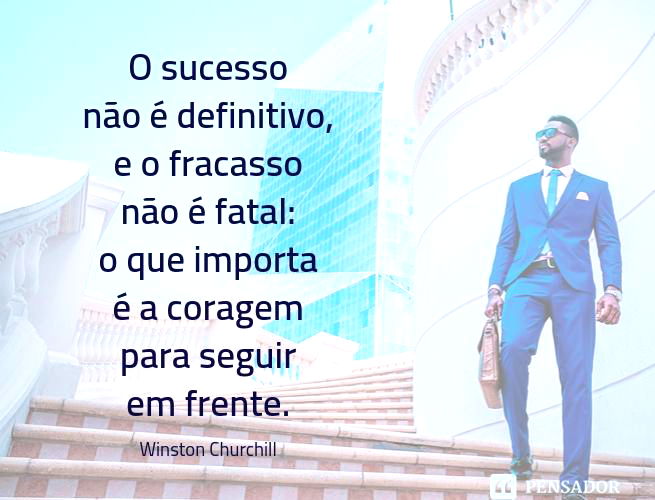 O sucesso não é definitivo, e o fracasso não é fatal: o que importa é a coragem para seguir em frente.

Winston Churchill

PENSADOR